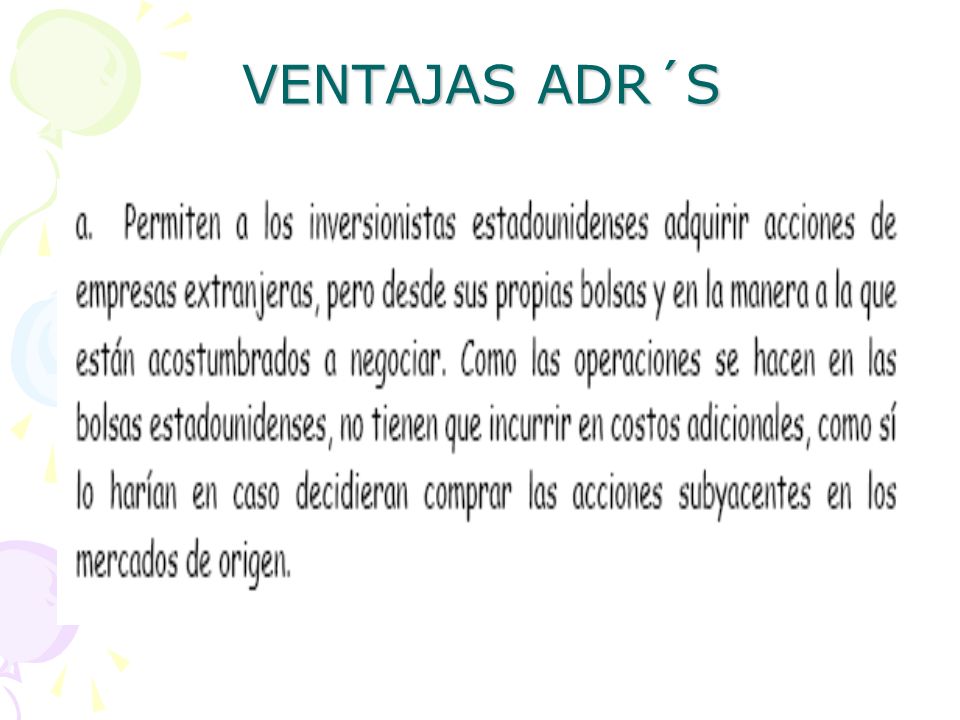 VENTAJAS ADR´S

a. Permiten a los inversionistas estadounidenses adquirir acciones de empresas extranjeras, pero desde sus propias bolsas y en la manera a la que están acostumbrados a negociar. Como las operaciones se hacen en las bolsas estadounidenses, no tienen que incurrir en costos adicionales, como sí lo harían en caso decidieran comprar las acciones subyacentes en los mercados de origen.